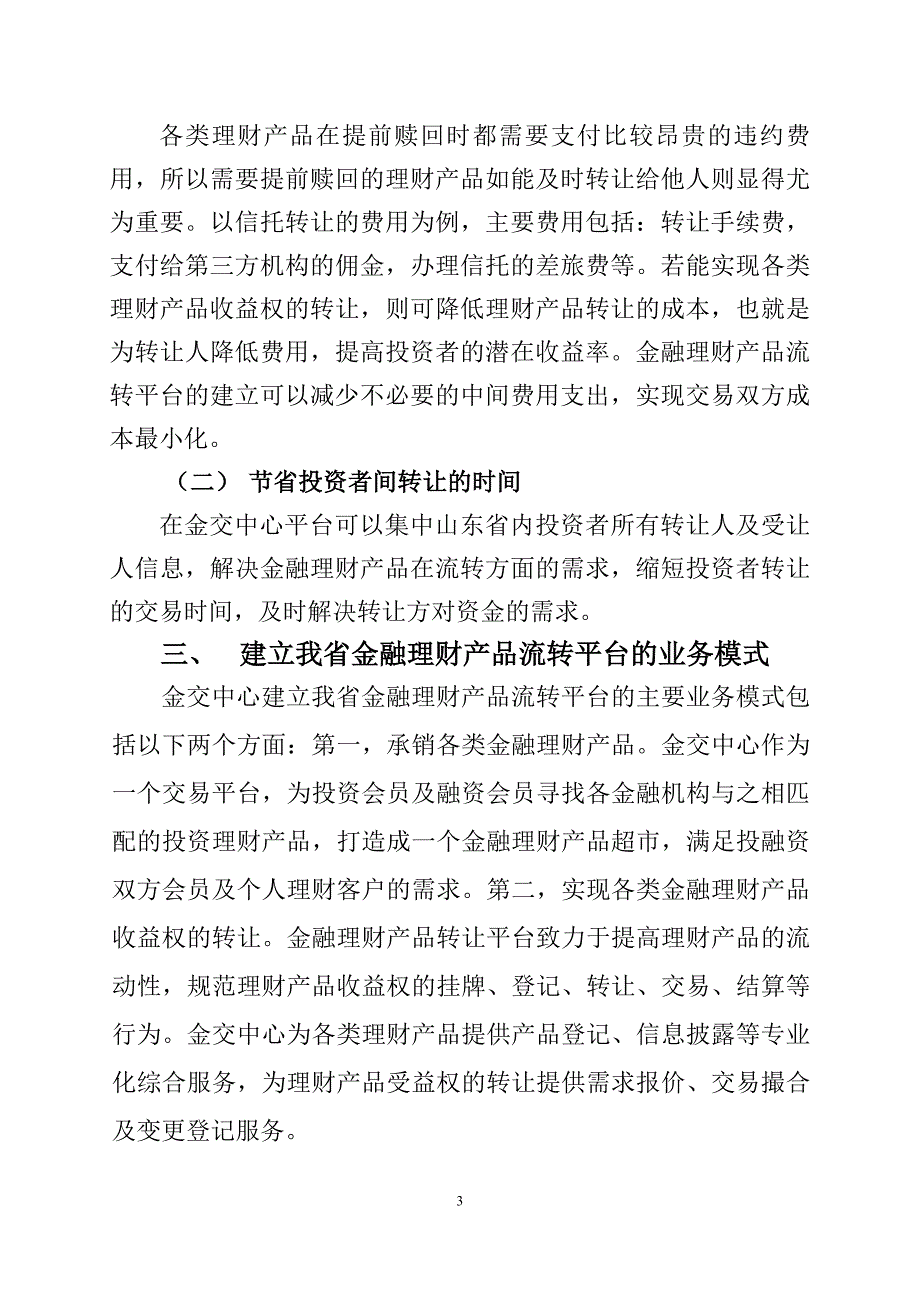 各类理财产品在提前赎回时都需要支付比较昂贵的违约费用，所以需要提前赎回的理财产品如能及时转让给他人则显得尤为重要。以信托转让的费用为例，主要费用包括：转让手续费，支付给第三方机构的佣金，办理信托的差旅费等。若能实现各类理财产品收益权的转让，则可降低理财产品转让的成本，也就是为转让人降低费用，提高投资者的潜在收益率。金融理财产品流转平台的建立可以减少不必要的中间费用支出，实现交易双方成本最小化。

（二） 节省投资者间转让的时间

在金交中心平台可以集中山东省内投资者所有转让人及受让人信息，解决金融理财产品在流转方面的需求，缩短投资者转让的交易时间，及时解决转让方对资金的需求。

三、 建立我省金融理财产品流转平台的业务模式

金交中心建立我省金融理财产品流转平台的主要业务模式包括以下两个方面：第一，承销各类金融理财产品。金交中心作为一个交易平台，为投资会员及融资会员寻找各金融机构与之相匹配的投资理财产品，打造成一个金融理财产品超市，满足投融资双方会员及个人理财客户的需求。第二，实现各类金融理财产品收益权的转让。金融理财产品转让平台致力于提高理财产品的流动性，规范理财产品收益权的挂牌、登记、转让、交易、结算等行为。金交中心为各类理财产品提供产品登记、信息披露等专业化综合服务，为理财产品受益权的转让提供需求报价、交易撮合及变更登记服务。

3